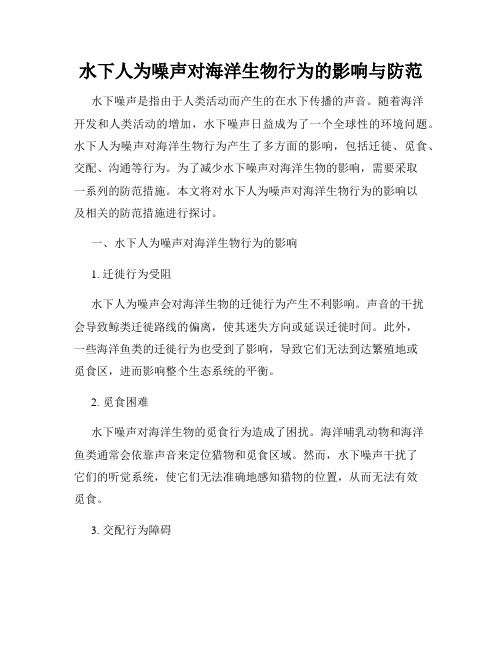 水下人为噪声对海洋生物行为的影响与防范

水下噪声是指由于人类活动而产生的在水下传播的声音。随着海洋开发和人类活动的增加，水下噪声日益成为了一个全球性的环境问题。水下人为噪声对海洋生物行为产生了多方面的影响，包括迁徙、觅食、交配、沟通等行为。为了减少水下噪声对海洋生物的影响，需要采取一系列的防范措施。本文将对水下人为噪声对海洋生物行为的影响以及相关的防范措施进行探讨。

一、水下人为噪声对海洋生物行为的影响

1. 迁徙行为受阻

水下人为噪声会对海洋生物的迁徙行为产生不利影响。声音的干扰会导致鲸类迁徙路线的偏离，使其迷失方向或延误迁徙时间。此外，一些海洋鱼类的迁徙行为也受到了影响，导致它们无法到达繁殖地或觅食区，进而影响整个生态系统的平衡。

2. 觅食困难

水下噪声对海洋生物的觅食行为造成了困扰。海洋哺乳动物和海洋鱼类通常会依靠声音来定位猎物和觅食区域。然而，水下噪声干扰了它们的听觉系统，使它们无法准确地感知猎物的位置，从而无法有效觅食。

3. 交配行为障碍